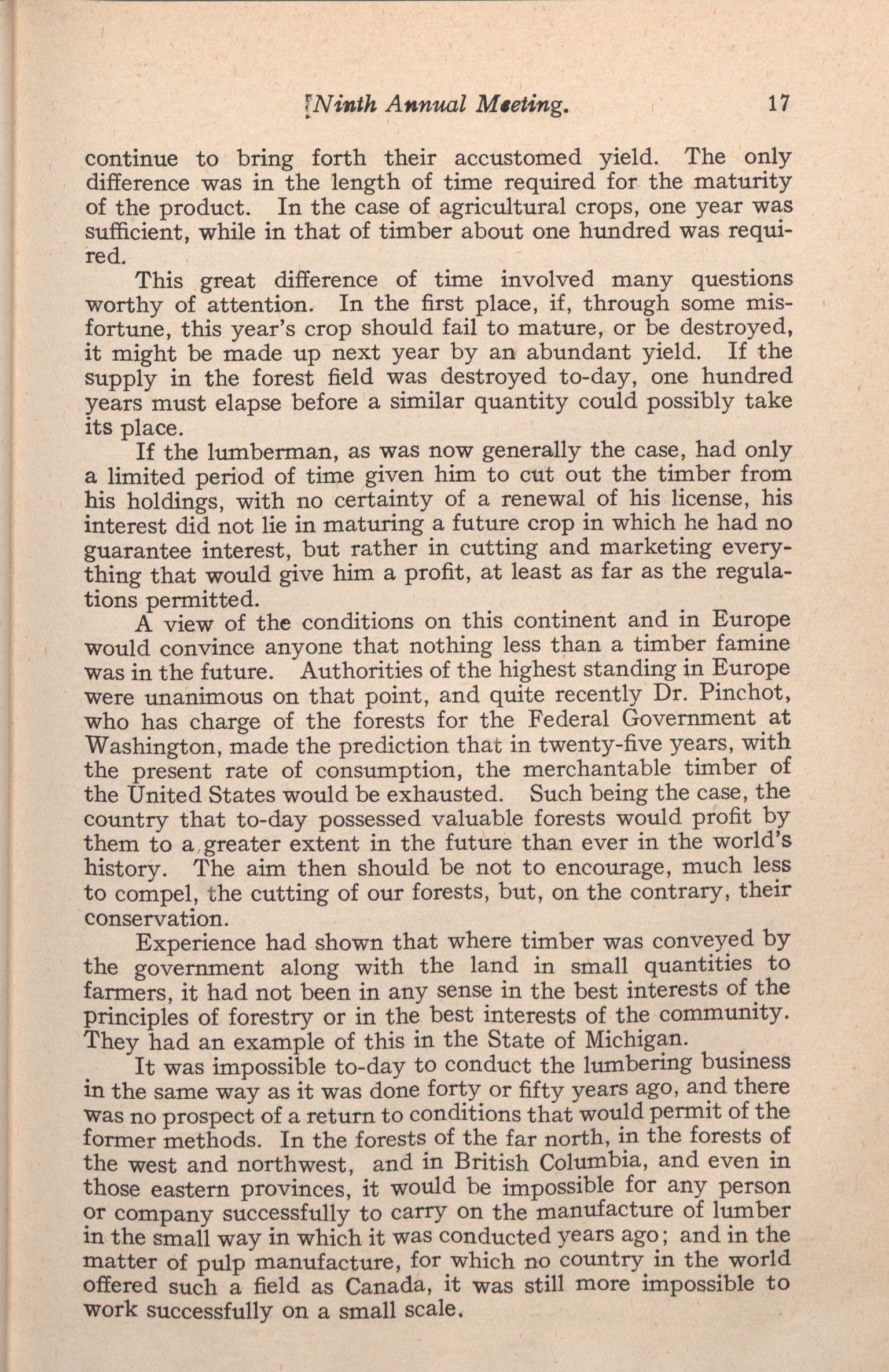 Ninth Annual Meeting. 17

continue to bring forth their accustomed yield. The only difference was in the length of time required for the maturity of the product. In the case of agricultural crops, one year was sufficient, while in that of timber about one hundred was required.

This great difference of time involved many questions worthy of attention. In the first place, if, through some misfortune, this year's crop should fail to mature, or be destroyed, it might be made up next year by an abundant yield. If the supply in the forest field was destroyed to-day, one hundred years must elapse before a similar quantity could possibly take its place.

If the lumberman, as was now generally the case, had only a limited period of time given him to cut out the timber from his holdings, with no certainty of a renewal of his license, his interest did not lie in maturing a future crop in which he had no guarantee interest, but rather in cutting and marketing everything that would give him a profit, at least as far as the regulations permitted.

A view of the conditions on this continent and in Europe would convince anyone that nothing less than a timber famine was in the future. Authorities of the highest standing in Europe were unanimous on that point, and quite recently Dr. Pinchot, who has charge of the forests for the Federal Government at Washington, made the prediction that in twenty-five years, with the present rate of consumption, the merchantable timber of the United States would be exhausted. Such being the case, the country that to-day possessed valuable forests would profit by them to a greater extent in the future than ever in the world's history. The aim then should be not to encourage, much less to compel, the cutting of our forests, but, on the contrary, their conservation.

Experience had shown that where timber was conveyed by the government along with the land in small quantities to farmers, it had not been in any sense in the best interests of the principles of forestry or in the best interests of the community. They had an example of this in the State of Michigan.

It was impossible to-day to conduct the lumbering business in the same way as it was done forty or fifty years ago, and there was no prospect of a return to conditions that would permit of the former methods. In the forests of the far north, in the forests of the west and northwest, and in British Columbia, and even in those eastern provinces, it would be impossible for any person or company successfully to carry on the manufacture of lumber in the small way in which it was conducted years ago; and in the matter of pulp manufacture, for which no country in the world offered such a field as Canada, it was still more impossible to work successfully on a small scale.